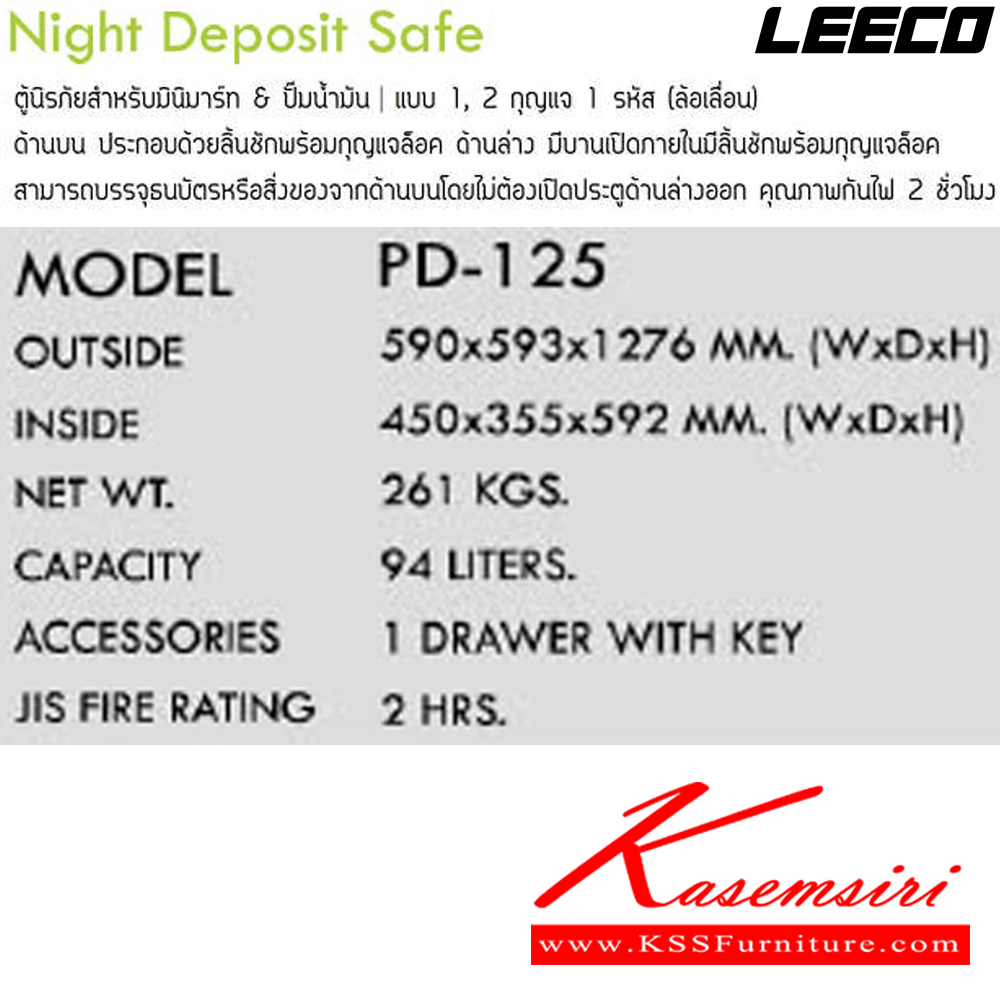 Night Deposit Safe

LEECO

ตู้นิรภัยสำหรับมินิมาร์ท & ปั๊มน้ำมัน | แบบ 1, 2 กุญแจ 1 รหัส (ล้อเลื่อน)
ด้านบน ประกอบด้วยลิ้นชักพร้อมกุญแจล็อค ด้านล่าง มีบานเปิดภายในมีลิ้นชักพร้อมกุญแจล็อค
สามารถบรรจุธนบัตรหรือสิ่งของจากด้านบนโดยไม่ต้องเปิดประตูด้านล่างออก คุณภาพกันไฟ 2 ชั่วโมง

| MODEL | PD-125 |
|---|---|
| OUTSIDE | 590x593x1276 MM. (WxDxH) |
| INSIDE | 450x355x592 MM. (WxDxH) |
| NET WT. | 261 KGS. |
| CAPACITY | 94 LITERS. |
| ACCESSORIES | 1 DRAWER WITH KEY |
| JIS FIRE RATING | 2 HRS. |

Kasemsiri
www.KSSFurniture.com